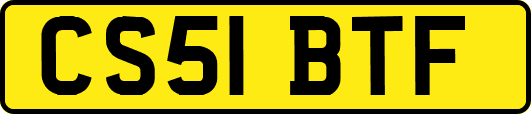 CS51 BTF